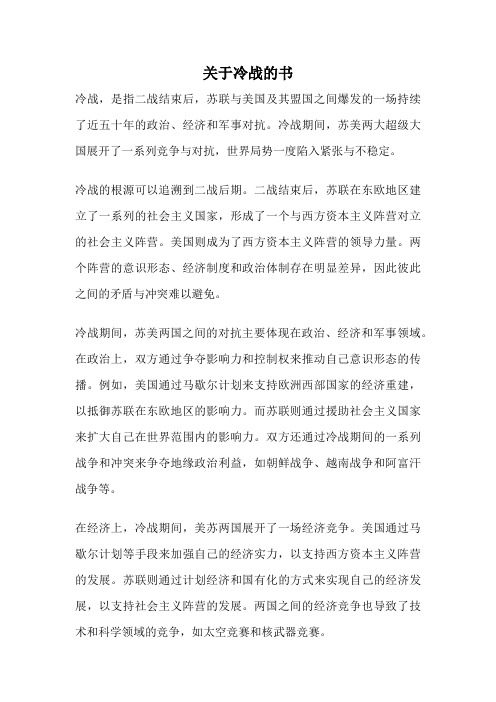 关于冷战的书

冷战，是指二战结束后，苏联与美国及其盟国之间爆发的一场持续了近五十年的政治、经济和军事对抗。冷战期间，苏美两大超级大国展开了一系列竞争与对抗，世界局势一度陷入紧张与不稳定。

冷战的根源可以追溯到二战后期。二战结束后，苏联在东欧地区建立了一系列的社会主义国家，形成了一个与西方资本主义阵营对立的社会主义阵营。美国则成为了西方资本主义阵营的领导力量。两个阵营的意识形态、经济制度和政治体制存在明显差异，因此彼此之间的矛盾与冲突难以避免。

冷战期间，苏美两国之间的对抗主要体现在政治、经济和军事领域。在政治上，双方通过争夺影响力和控制权来推动自己意识形态的传播。例如，美国通过马歇尔计划来支持欧洲西部国家的经济重建，以抵御苏联在东欧地区的影响力。而苏联则通过援助社会主义国家来扩大自己在世界范围内的影响力。双方还通过冷战期间的一系列战争和冲突来争夺地缘政治利益，如朝鲜战争、越南战争和阿富汗战争等。

在经济上，冷战期间，美苏两国展开了一场经济竞争。美国通过马歇尔计划等手段来加强自己的经济实力，以支持西方资本主义阵营的发展。苏联则通过计划经济和国有化的方式来实现自己的经济发展，以支持社会主义阵营的发展。两国之间的经济竞争也导致了技术和科学领域的竞争，如太空竞赛和核武器竞赛。